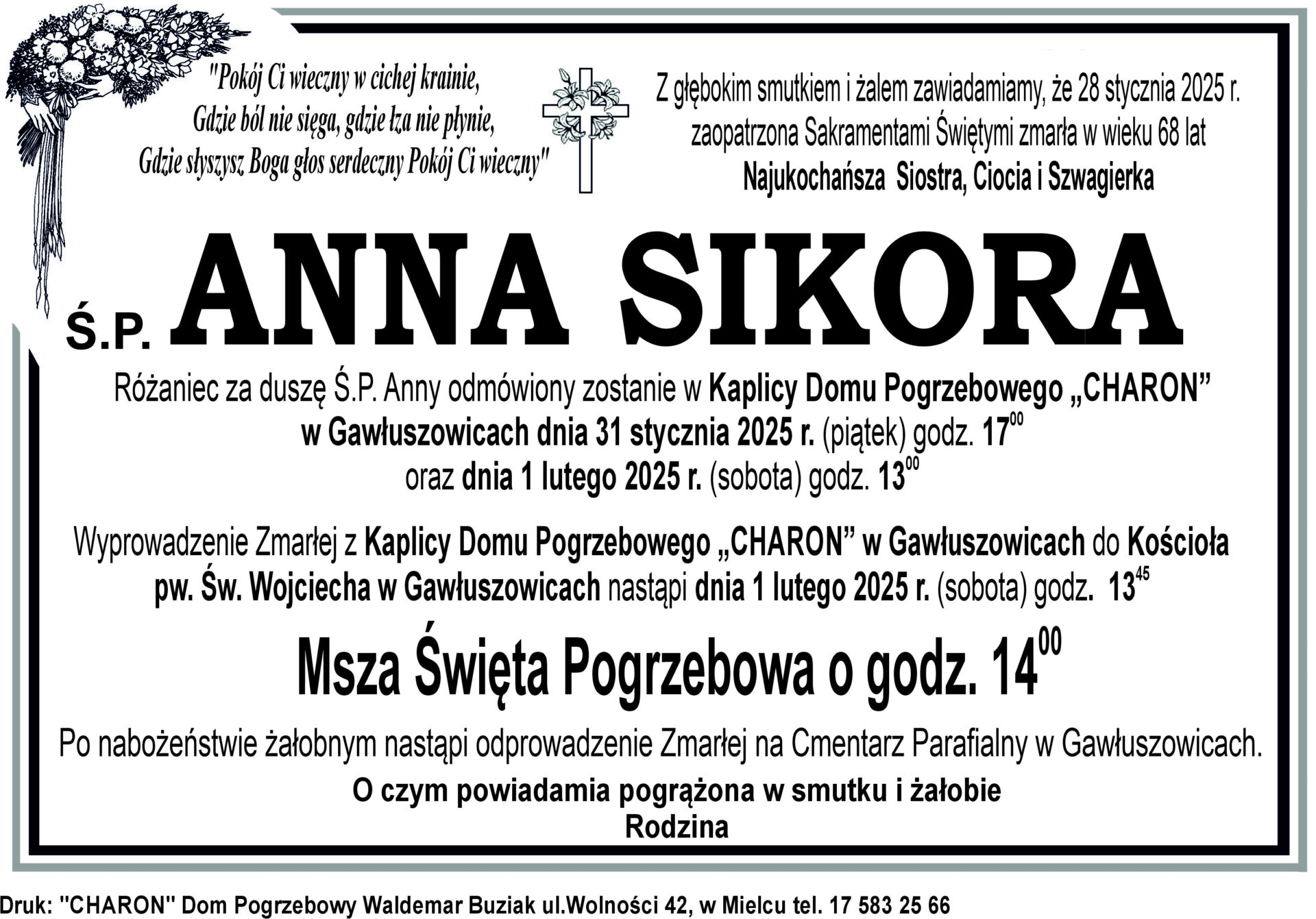 "Pokój Ci wieczny w cichej krainie,
Gdzie ból nie sięga, gdzie łza nie płynie,
Gdzie słyszysz Boga głos serdeczny Pokój Ci wieczny"

Z głębokim smutkiem i żalem zawiadamiamy, że 28 stycznia 2025 r.
zaopatrzona Sakramentami Świętymi zmarła w wieku 68 lat
Najukochańsza Siostra, Ciocia i Szwagierka

Ś.P. ANNA SIKORA

Różaniec za duszę Ś.P. Anny odmówiony zostanie w Kaplicy Domu Pogrzebowego „CHARON” w Gawłuszowicach dnia 31 stycznia 2025 r. (piątek) godz. $17^{00}$ oraz dnia 1 lutego 2025 r. (sobota) godz. $13^{00}$

Wyprowadzenie Zmarłej z Kaplicy Domu Pogrzebowego „CHARON” w Gawłuszowicach do Kościoła pw. Św. Wojciecha w Gawłuszowicach nastąpi dnia 1 lutego 2025 r. (sobota) godz. $13^{45}$

Msza Święta Pogrzebowa o godz. $14^{00}$

Po nabożeństwie żałobnym nastąpi odprowadzenie Zmarłej na Cmentarz Parafialny w Gawłuszowicach.

O czym powiadamia pogrążona w smutku i żałobie
Rodzina

Druk: "CHARON" Dom Pogrzebowy Waldemar Buziak ul.Wolności 42, w Mielcu tel. 17 583 25 66